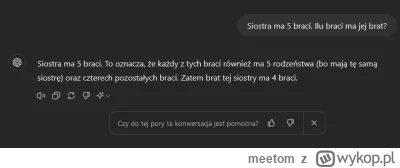 Siostra ma 5 braci. Ilu braci ma jej brat?

Siostra ma 5 braci. To oznacza, że każdy z tych braci również ma 5 rodzeństwa (bo mają tę samą siostrę) oraz czterech pozostałych braci. Zatem brat tej siostry ma 4 braci.

Czy do tej pory ta konwersacja jest pomocna?

meetom z wykop.pl